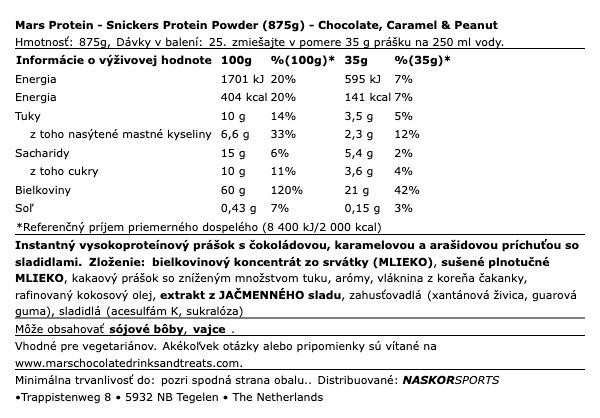 Mars Protein - Snickers Protein Powder (875g) - Chocolate, Caramel & Peanut
Hmotnosť: 875g, Dávky v balení: 25. zmiešajte v pomere 35 g prášku na 250 ml vody.

| Informácie o výživovej hodnote | 100g | %(100g)* | 35g | %(35g)* |
|---|---|---|---|---|
| Energia | 1701 kJ | 20% | 595 kJ | 7% |
| Energia | 404 kcal | 20% | 141 kcal | 7% |
| Tuky | 10 g | 14% | 3,5 g | 5% |
| z toho nasýtené mastné kyseliny | 6,6 g | 33% | 2,3 g | 12% |
| Sacharidy | 15 g | 6% | 5,4 g | 2% |
| z toho cukry | 10 g | 11% | 3,6 g | 4% |
| Bielkoviny | 60 g | 120% | 21 g | 42% |
| Soľ | 0,43 g | 7% | 0,15 g | 3% |

*Referenčný príjem priemerného dospelého (8 400 kJ/2 000 kcal)

Instantný vysokoproteínový prášok s čokoládovou, karamelovou a arašidovou príchuťou so sladidlami. Zloženie: bielkovinový koncentrát zo srvátky (MLIEKO), sušené plnotučné MLIEKO, kakaový prášok so zníženým množstvom tuku, arómy, vláknina z koreňa čakanky, rafinovaný kokosový olej, extrakt z JAČMENNÉHO sladu, zahusťovadlá (xantánová živica, guarová guma), sladidlá (acesulfám K, sukralóza)

Môže obsahovať sójové bôby, vajce .

Vhodné pre vegetariánov. Akékoľvek otázky alebo pripomienky sú vítané na www.marschocolatedrinksandtreats.com.

Minimálna trvanlivosť do: pozri spodná strana obalu.. Distribuované: NASKORSPORTS
•Trappistenweg 8 • 5932 NB Tegelen • The Netherlands